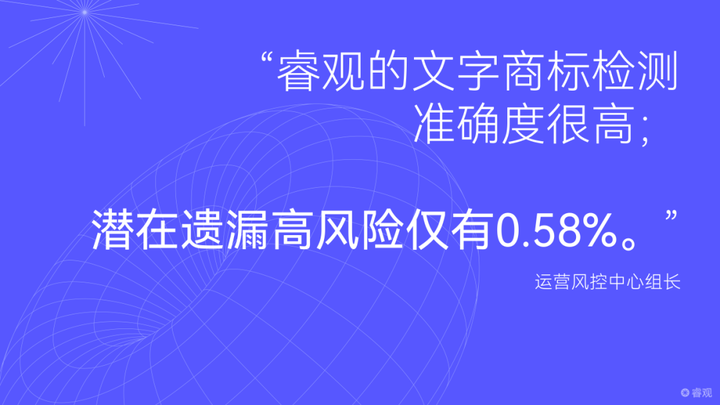 “睿观的文字商标检测准确度很高；

潜在遗漏高风险仅有0.58%。”

运营风控中心组长

睿观